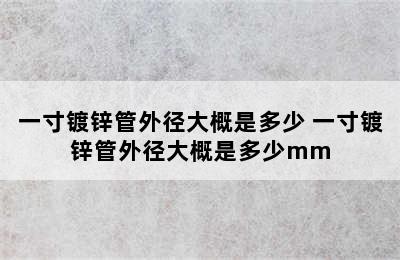 一寸镀锌管外径大概是多少 一寸镀锌管外径大概是多少mm